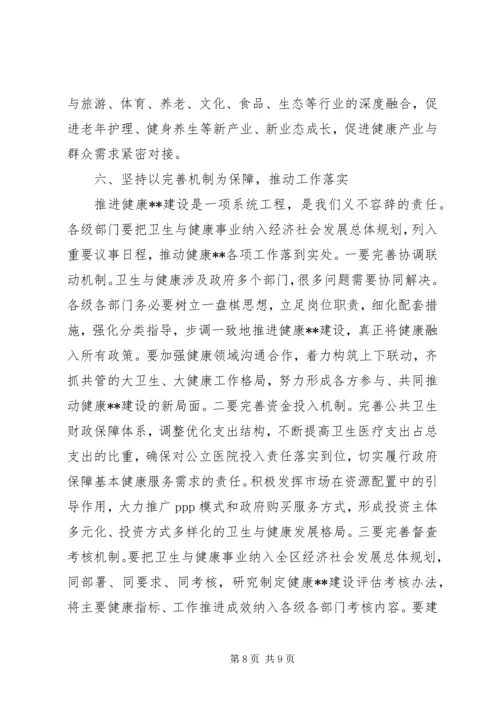 与旅游、体育、养老、文化、食品、生态等行业的深度融合，促进老年护理、健身养生等新产业、新业态成长，促进健康产业与群众需求紧密对接。

六、坚持以完善机制为保障，推动工作落实

推进健康**建设是一项系统工程，是我们义不容辞的责任。各级部门要把卫生与健康事业纳入经济社会发展总体规划，列入重要议事日程，推动健康**各项工作落到实处。一要完善协调联动机制。卫生与健康涉及政府多个部门，很多问题需要协同解决。各级各部门务必要树立一盘棋思想，立足岗位职责，细化配套措施，强化分类指导，步调一致地推进健康**建设，真正将健康融入所有政策。要加强健康领域沟通合作，着力构筑上下联动，齐抓共管的大卫生、大健康工作格局，努力形成各方参与、共同推动健康**建设的新局面。二要完善资金投入机制。完善公共卫生财政保障体系，调整优化支出结构，不断提高卫生医疗支出占总支出的比重，确保对公立医院投入责任落实到位，切实履行政府保障基本健康服务需求的责任。积极发挥市场在资源配置中的引导作用，大力推广 ppp 模式和政府购买服务方式，形成投资主体多元化、投资方式多样化的卫生与健康发展格局。三要完善督查考核机制。要把卫生与健康事业纳入全区经济社会发展总体规划，同部署、同要求、同考核，研究制定健康**建设评估考核办法，将主要健康指标、工作推进成效纳入各级各部门考核内容。要建

第 8 页 共 9 页